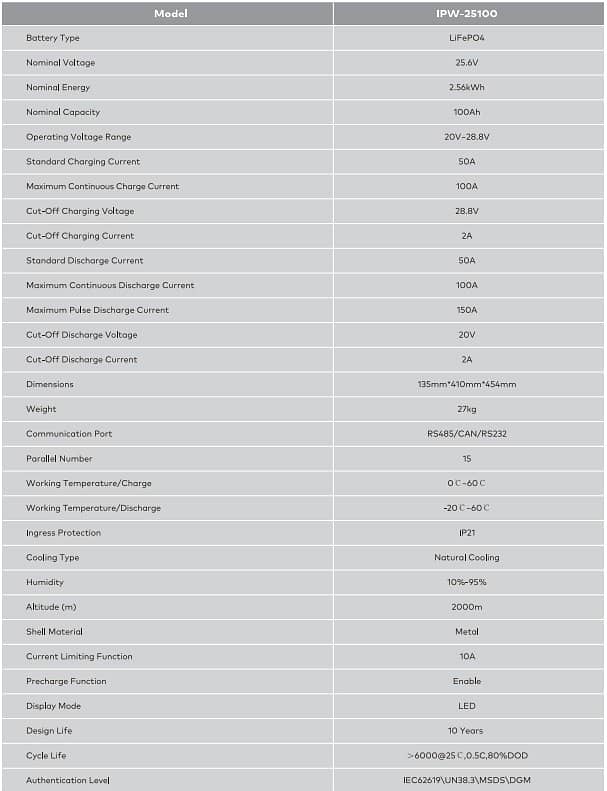 | Model | IPW-25100 |
|---|---|
| Battery Type | LiFePO4 |
| Nominal Voltage | 25.6V |
| Nominal Energy | 2.56kWh |
| Nominal Capacity | 100Ah |
| Operating Voltage Range | 20V-28.8V |
| Standard Charging Current | 50A |
| Maximum Continuous Charge Current | 100A |
| Cut-Off Charging Voltage | 28.8V |
| Cut-Off Charging Current | 2A |
| Standard Discharge Current | 50A |
| Maximum Continuous Discharge Current | 100A |
| Maximum Pulse Discharge Current | 150A |
| Cut-Off Discharge Voltage | 20V |
| Cut-Off Discharge Current | 2A |
| Dimensions | 135mm*410mm*454mm |
| Weight | 27kg |
| Communication Port | RS485/CAN/RS232 |
| Parallel Number | 15 |
| Working Temperature/Charge | 0℃-60℃ |
| Working Temperature/Discharge | -20℃-60℃ |
| Ingress Protection | IP21 |
| Cooling Type | Natural Cooling |
| Humidity | 10%-95% |
| Altitude (m) | 2000m |
| Shell Material | Metal |
| Current Limiting Function | 10A |
| Precharge Function | Enable |
| Display Mode | LED |
| Design Life | 10 Years |
| Cycle Life | >6000@25℃,0.5C,80%DOD |
| Authentication Level | IEC62619\UN38.3\MSDS\DGM |